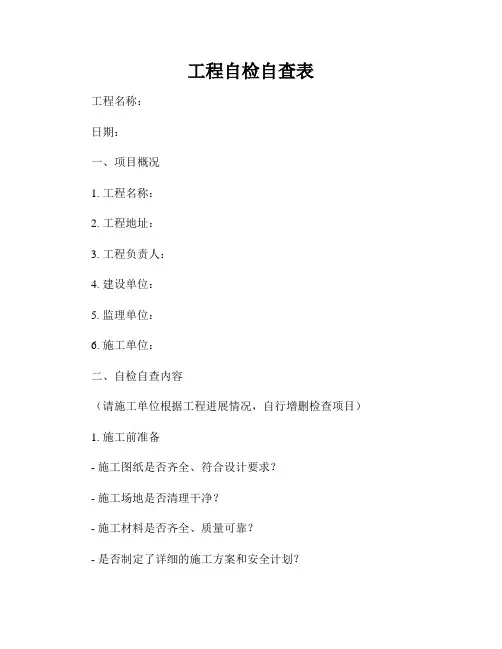 工程自检自查表

工程名称：

日期：

一、项目概况

1. 工程名称：

2. 工程地址：

3. 工程负责人：

4. 建设单位：

5. 监理单位：

6. 施工单位：

二、自检自查内容

（请施工单位根据工程进展情况，自行增删检查项目）

1. 施工前准备

- 施工图纸是否齐全、符合设计要求？

- 施工场地是否清理干净？

- 施工材料是否齐全、质量可靠？

- 是否制定了详细的施工方案和安全计划？